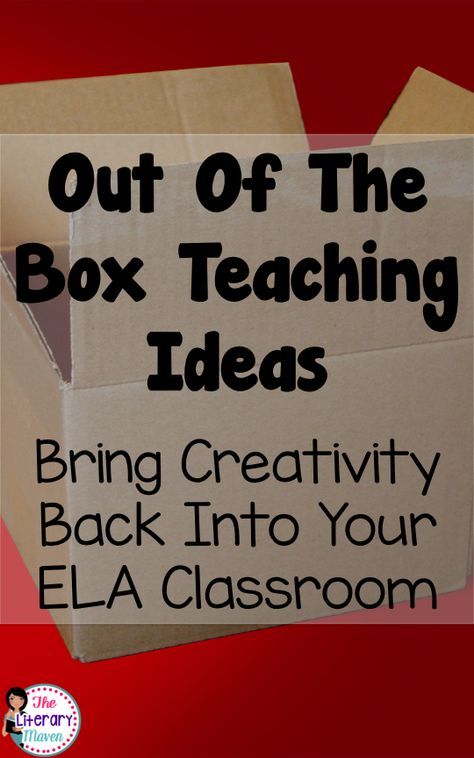 Out Of The Box Teaching Ideas

Bring Creativity Back Into Your ELA Classroom

The Literary Maven